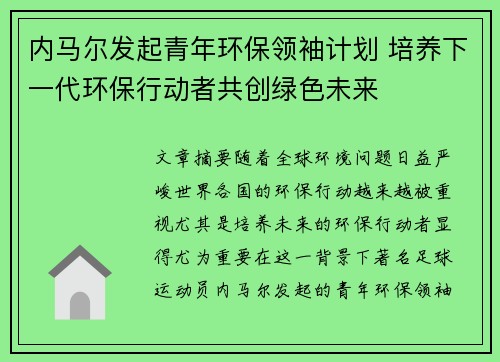 内马尔发起青年环保领袖计划 培养下一代环保行动者共创绿色未来

文章摘要随着全球环境问题日益严峻世界各国的环保行动越来越被重视尤其是培养未来的环保行动者显得尤为重要在这一背景下著名足球运动员内马尔发起的青年环保领袖